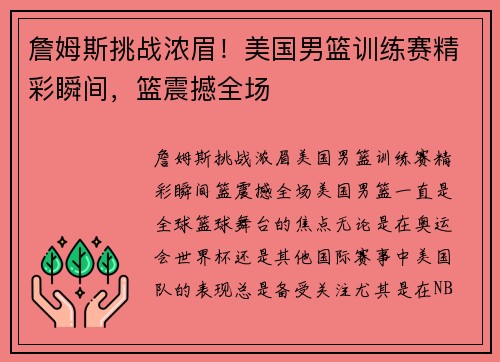 詹姆斯挑战浓眉！美国男篮训练赛精彩瞬间，篮震撼全场

詹姆斯挑战浓眉美国男篮训练赛精彩瞬间篮震撼全场美国男篮一直是全球篮球舞台的焦点无论是在奥运会世界杯还是其他国际赛事中美国队的表现总是备受关注尤其是在NB